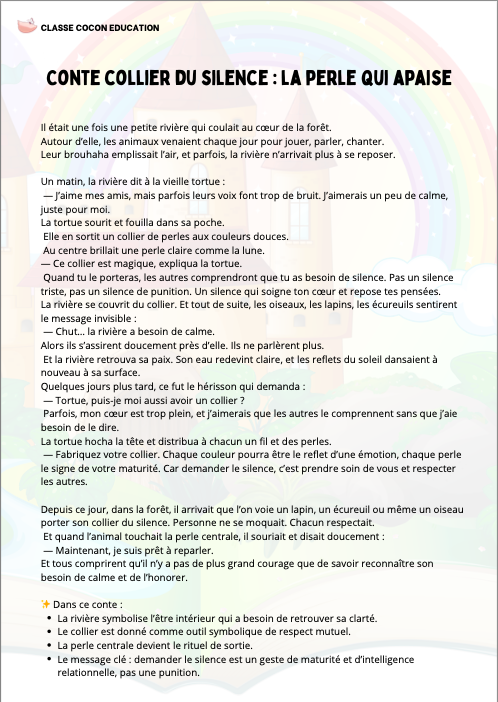 CLASSE COCON EDUCATION

CONTE COLLIER DU SILENCE : LA PERLE QUI APAISE

Il était une fois une petite rivière qui coulait au cœur de la forêt.
Autour d'elle, les animaux venaient chaque jour pour jouer, parler, chanter.
Leur brouhaha emplissait l'air, et parfois, la rivière n'arrivait plus à se reposer.

Un matin, la rivière dit à la vieille tortue :
— J'aime mes amis, mais parfois leurs voix font trop de bruit. J'aimerais un peu de calme, juste pour moi.
La tortue sourit et fouilla dans sa poche.
Elle en sortit un collier de perles aux couleurs douces.
Au centre brillait une perle claire comme la lune.
— Ce collier est magique, expliqua la tortue.
Quand tu le porteras, les autres comprendront que tu as besoin de silence. Pas un silence triste, pas un silence de punition. Un silence qui soigne ton cœur et repose tes pensées.
La rivière se couvrit du collier. Et tout de suite, les oiseaux, les lapins, les écureuils sentirent le message invisible :
— Chut… la rivière a besoin de calme.
Alors ils s'assirent doucement près d'elle. Ils ne parlèrent plus.
Et la rivière retrouva sa paix. Son eau redevint claire, et les reflets du soleil dansaient à nouveau à sa surface.
Quelques jours plus tard, ce fut le hérisson qui demanda :
— Tortue, puis-je moi aussi avoir un collier ?
Parfois, mon cœur est trop plein, et j'aimerais que les autres le comprennent sans que j'aie besoin de le dire.
La tortue hocha la tête et distribua à chacun un fil et des perles.
— Fabriquez votre collier. Chaque couleur pourra être le reflet d'une émotion, chaque perle le signe de votre maturité. Car demander le silence, c'est prendre soin de vous et respecter les autres.

Depuis ce jour, dans la forêt, il arrivait que l'on voie un lapin, un écureuil ou même un oiseau porter son collier du silence. Personne ne se moquait. Chacun respectait.
Et quand l'animal touchait la perle centrale, il souriait et disait doucement :
— Maintenant, je suis prêt à reparler.
Et tous comprirent qu'il n'y a pas de plus grand courage que de savoir reconnaître son besoin de calme et de l'honorer.

✨ Dans ce conte :
• La rivière symbolise l'être intérieur qui a besoin de retrouver sa clarté.
• Le collier est donné comme outil symbolique de respect mutuel.
• La perle centrale devient le rituel de sortie.
• Le message clé : demander le silence est un geste de maturité et d'intelligence relationnelle, pas une punition.